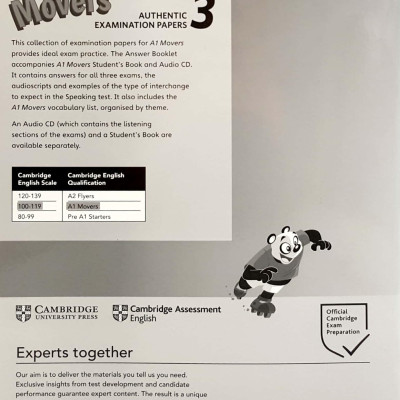 Movers

AUTHENTIC EXAMINATION PAPERS 3

This collection of examination papers for A1 Movers provides ideal exam practice. The Answer Booklet accompanies A1 Movers Student's Book and Audio CD. It contains answers for all three exams, the audioscripts and examples of the type of interchange to expect in the Speaking test. It also includes the A1 Movers vocabulary list, organised by theme.

An Audio CD (which contains the listening sections of the exams) and a Student's Book are available separately.

| Cambridge English Scale | Cambridge English Qualification |
|---|---|
| 120-139 | A2 Flyers |
| 100-119 | A1 Movers |
| 80-99 | Pre A1 Starters |

CAMBRIDGE UNIVERSITY PRESS

Cambridge Assessment English

Official Cambridge Exam Preparation

Experts together

Our aim is to deliver the materials you tell us you need. Exclusive insights from test development and candidate performance guarantee expert content. The result is a unique